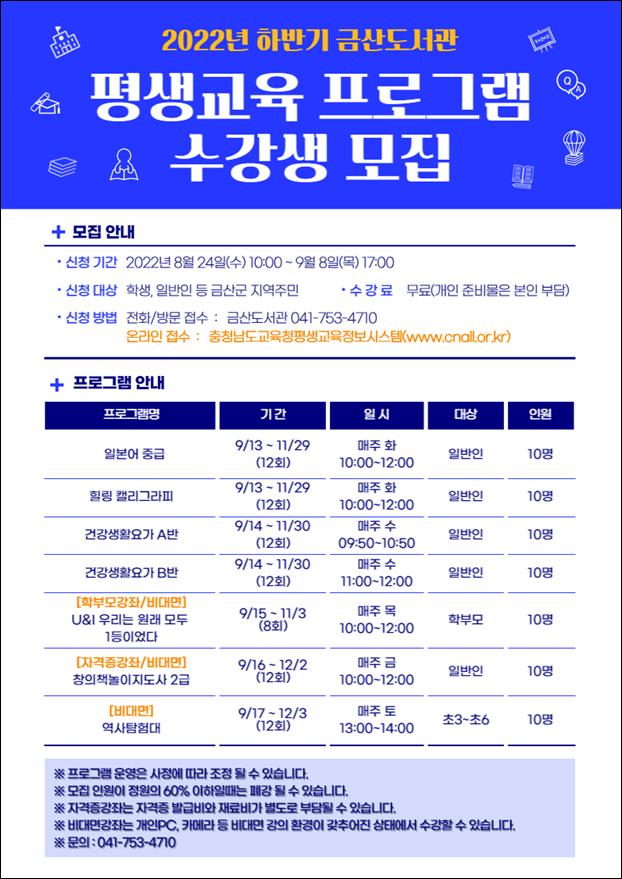 2022년 하반기 금산도서관

평생교육 프로그램
수강생 모집

+ 모집 안내

• 신청 기간 2022년 8월 24일(수) 10:00 ~ 9월 8일(목) 17:00

• 신청 대상 학생, 일반인 등 금산군 지역주민 • 수 강 료 무료(개인 준비물은 본인 부담)

• 신청 방법 전화/방문 접수 : 금산도서관 041-753-4710
온라인 접수 : 충청남도교육청평생교육정보시스템(www.cnall.or.kr)

+ 프로그램 안내

| 프로그램명 | 기 간 | 일 시 | 대상 | 인원 |
|---|---|---|---|---|
| 일본어 중급 | 9/13 ~ 11/29 (12회) | 매주 화 10:00~12:00 | 일반인 | 10명 |
| 힐링 캘리그라피 | 9/13 ~ 11/29 (12회) | 매주 화 10:00~12:00 | 일반인 | 10명 |
| 건강생활요가 A반 | 9/14 ~ 11/30 (12회) | 매주 수 09:50~10:50 | 일반인 | 10명 |
| 건강생활요가 B반 | 9/14 ~ 11/30 (12회) | 매주 수 11:00~12:00 | 일반인 | 10명 |
| [학부모강좌/비대면] U&I 우리는 원래 모두 1등이었다 | 9/15 ~ 11/3 (8회) | 매주 목 10:00~12:00 | 학부모 | 10명 |
| [자격증강좌/비대면] 창의책놀이지도사 2급 | 9/16 ~ 12/2 (12회) | 매주 금 10:00~12:00 | 일반인 | 10명 |
| [비대면] 역사탐험대 | 9/17 ~ 12/3 (12회) | 매주 토 13:00~14:00 | 초3~초6 | 10명 |

※ 프로그램 운영은 사정에 따라 조정 될 수 있습니다.
※ 모집 인원이 정원의 60% 이하일때는 폐강 될 수 있습니다.
※ 자격증강좌는 자격증 발급비와 재료비가 별도로 부담될 수 있습니다.
※ 비대면강좌는 개인PC, 카메라 등 비대면 강의 환경이 갖추어진 상태에서 수강할 수 있습니다.
※ 문의 : 041-753-4710